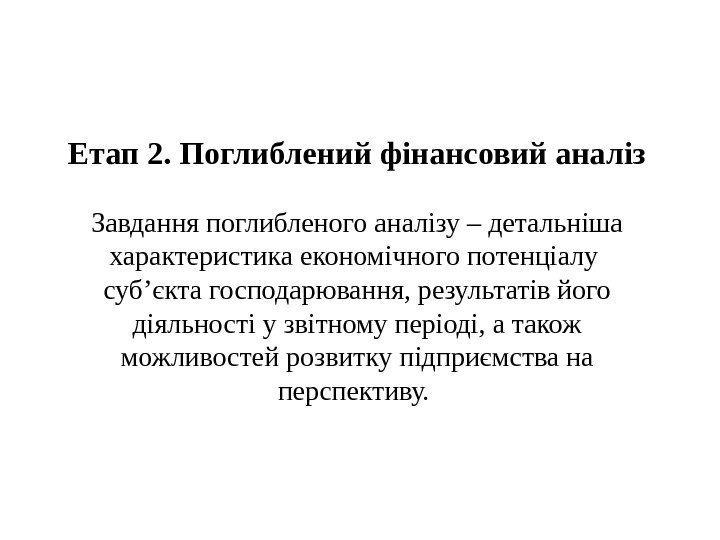 Етап 2. Поглиблений фінансовий аналіз

Завдання поглибленого аналізу – детальніша характеристика економічного потенціалу суб'єкта господарювання, результатів його діяльності у звітному періоді, а також можливостей розвитку підприємства на перспективу.